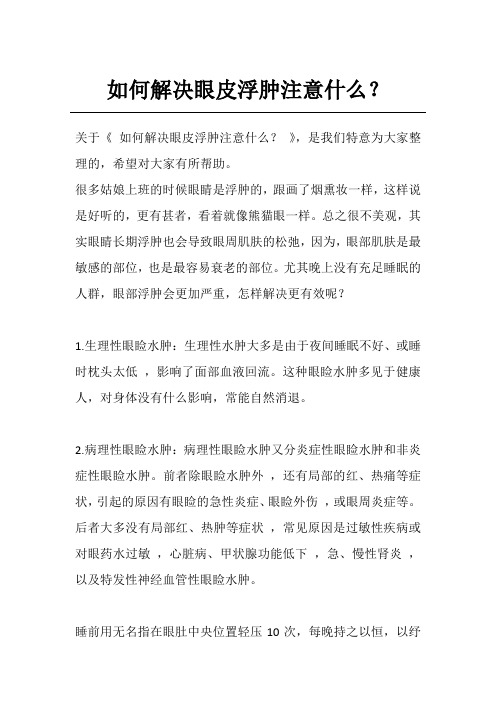 如何解决眼皮浮肿注意什么？

关于《 如何解决眼皮浮肿注意什么？ 》，是我们特意为大家整理的，希望对大家有所帮助。
很多姑娘上班的时候眼睛是浮肿的，跟画了烟熏妆一样，这样说是好听的，更有甚者，看着就像熊猫眼一样。总之很不美观，其实眼睛长期浮肿也会导致眼周肌肤的松弛，因为，眼部肌肤是最敏感的部位，也是最容易衰老的部位。尤其晚上没有充足睡眠的人群，眼部浮肿会更加严重，怎样解决更有效呢？

1.生理性眼睑水肿：生理性水肿大多是由于夜间睡眠不好、或睡时枕头太低 ，影响了面部血液回流。这种眼睑水肿多见于健康人，对身体没有什么影响，常能自然消退。

2.病理性眼睑水肿：病理性眼睑水肿又分炎症性眼睑水肿和非炎症性眼睑水肿。前者除眼睑水肿外 ，还有局部的红、热痛等症状，引起的原因有眼睑的急性炎症、眼睑外伤 ，或眼周炎症等。后者大多没有局部红、热肿等症状 ，常见原因是过敏性疾病或对眼药水过敏 ，心脏病、甲状腺功能低下 ，急、慢性肾炎 ，以及特发性神经血管性眼睑水肿。

睡前用无名指在眼肚中央位置轻压 10 次，每晚持之以恒，以纾